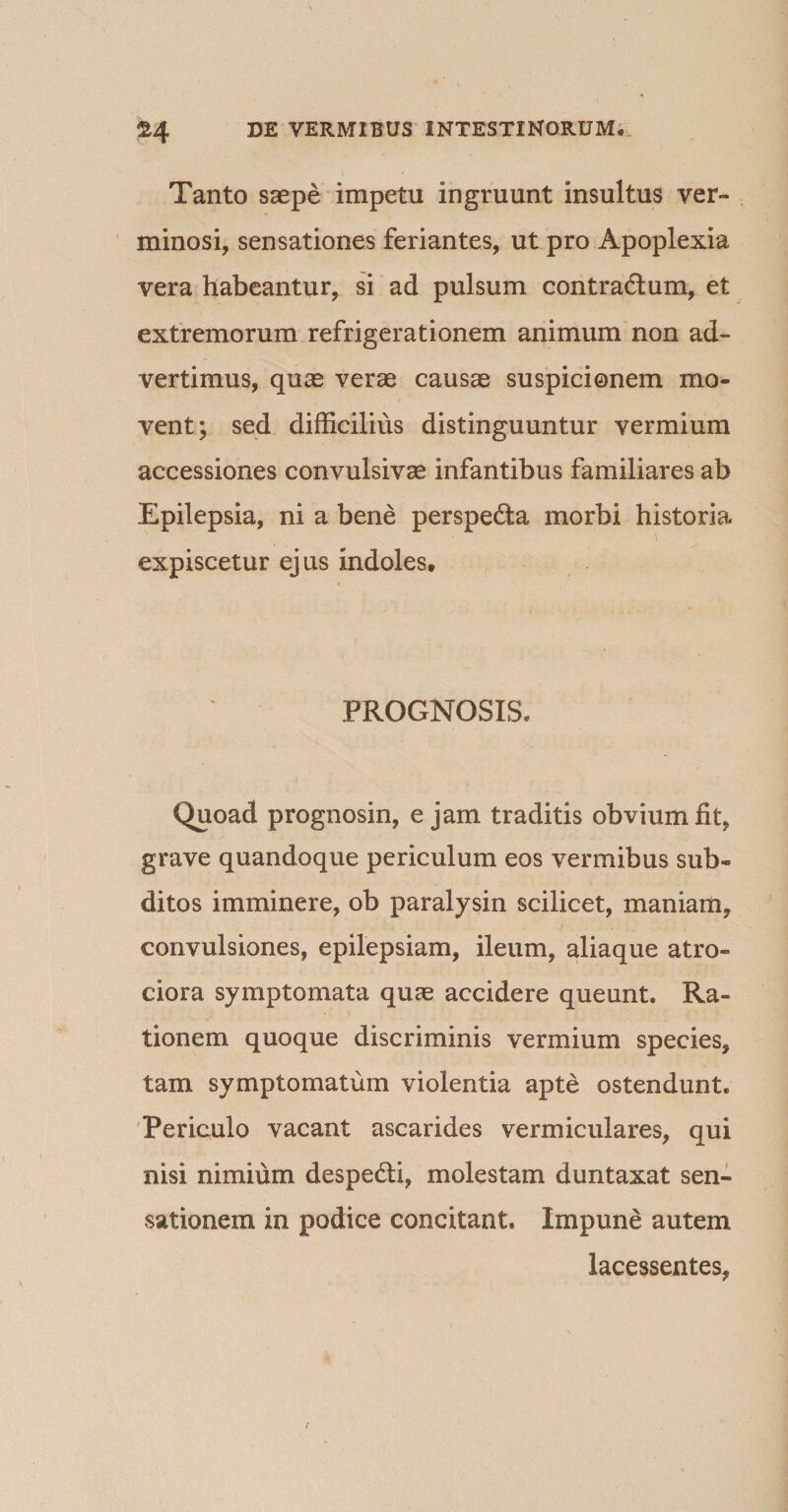 24 DE VERMIBUS INTESTINORUM.

Tanto sæpè impetu ingruunt insultus verminosi, sensationes feriantes, ut pro Apoplexia vera habeantur, si ad pulsum contractum, et extremorum refrigerationem animum non advertimus, quæ veræ causæ suspicionem movent; sed difficiliùs distinguuntur vermium accessiones convulsivæ infantibus familiares ab Epilepsia, ni a benè perspecta morbi historia expiscetur ejus indoles.

PROGNOSIS.

Quoad prognosin, e jam traditis obvium fit, grave quandoque periculum eos vermibus subditos imminere, ob paralysin scilicet, maniam, convulsiones, epilepsiam, ileum, aliaque atrociora symptomata quæ accidere queunt. Rationem quoque discriminis vermium species, tam symptomatùm violentia aptè ostendunt. Periculo vacant ascarides vermiculares, qui nisi nimiùm despecti, molestam duntaxat sensationem in podice concitant. Impunè autem lacessentes,